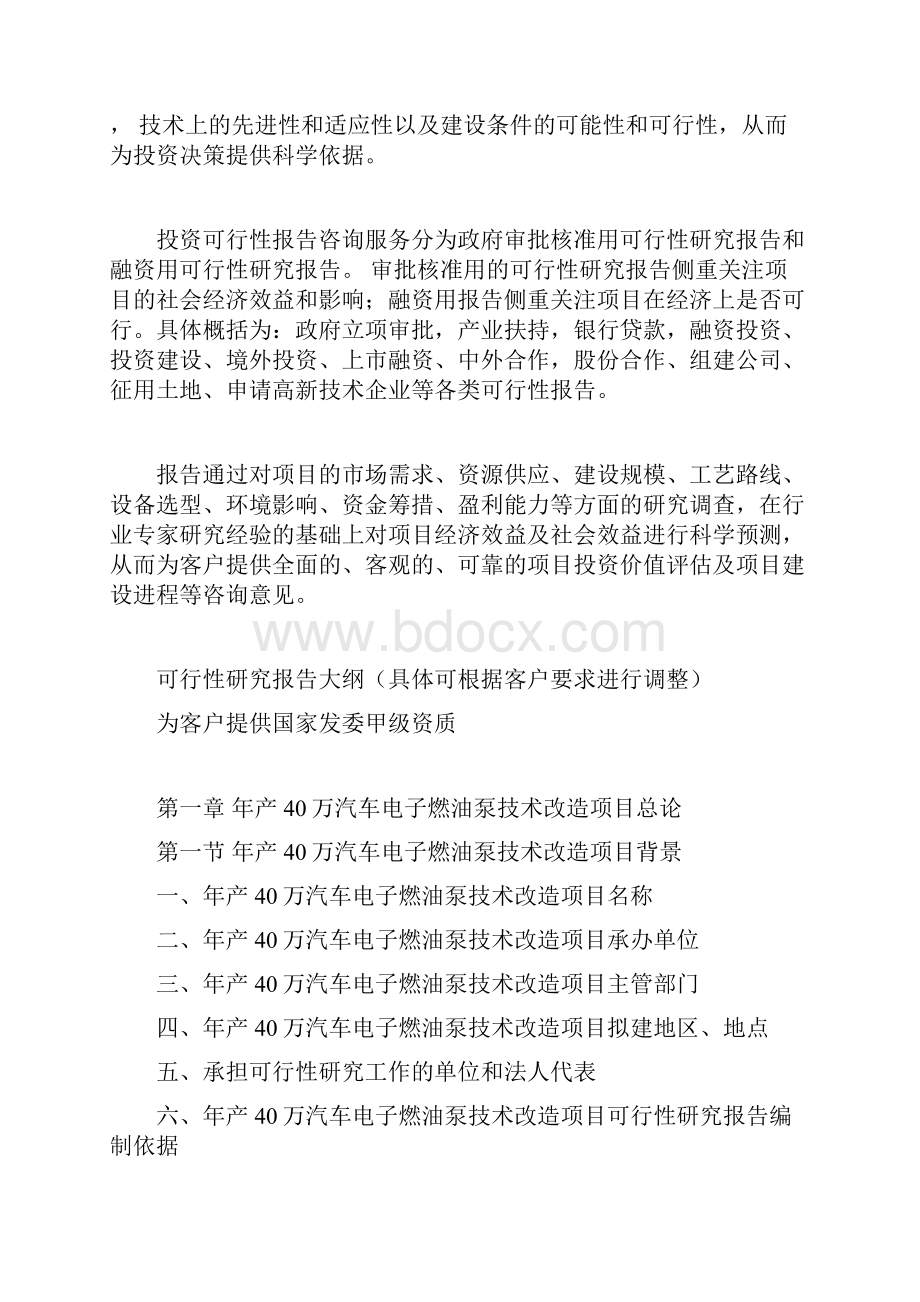 ， 技术上的先进性和适应性以及建设条件的可能性和可行性，从而为投资决策提供科学依据。

投资可行性报告咨询服务分为政府审批核准用可行性研究报告和融资用可行性研究报告。 审批核准用的可行性研究报告侧重关注项目的社会经济效益和影响；融资用报告侧重关注项目在经济上是否可行。具体概括为：政府立项审批，产业扶持，银行贷款，融资投资、投资建设、境外投资、上市融资、中外合作，股份合作、组建公司、征用土地、申请高新技术企业等各类可行性报告。

报告通过对项目的市场需求、资源供应、建设规模、工艺路线、设备选型、环境影响、资金筹措、盈利能力等方面的研究调查，在行业专家研究经验的基础上对项目经济效益及社会效益进行科学预测，从而为客户提供全面的、客观的、可靠的项目投资价值评估及项目建设进程等咨询意见。

www.bdocx.com

可行性研究报告大纲（具体可根据客户要求进行调整）

为客户提供国家发委甲级资质

第一章 年产 40 万汽车电子燃油泵技术改造项目总论

第一节 年产 40 万汽车电子燃油泵技术改造项目背景

一、年产 40 万汽车电子燃油泵技术改造项目名称

二、年产 40 万汽车电子燃油泵技术改造项目承办单位

三、年产 40 万汽车电子燃油泵技术改造项目主管部门

四、年产 40 万汽车电子燃油泵技术改造项目拟建地区、地点

五、承担可行性研究工作的单位和法人代表

六、年产 40 万汽车电子燃油泵技术改造项目可行性研究报告编制依据